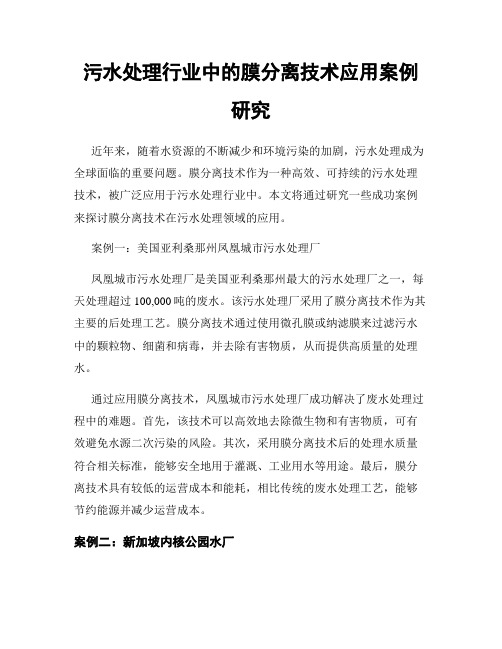 污水处理行业中的膜分离技术应用案例研究

近年来，随着水资源的不断减少和环境污染的加剧，污水处理成为全球面临的重要问题。膜分离技术作为一种高效、可持续的污水处理技术，被广泛应用于污水处理行业中。本文将通过研究一些成功案例来探讨膜分离技术在污水处理领域的应用。

案例一：美国亚利桑那州凤凰城市污水处理厂

凤凰城市污水处理厂是美国亚利桑那州最大的污水处理厂之一，每天处理超过 100,000 吨的废水。该污水处理厂采用了膜分离技术作为其主要的后处理工艺。膜分离技术通过使用微孔膜或纳滤膜来过滤污水中的颗粒物、细菌和病毒，并去除有害物质，从而提供高质量的处理水。

通过应用膜分离技术，凤凰城市污水处理厂成功解决了废水处理过程中的难题。首先，该技术可以高效地去除微生物和有害物质，可有效避免水源二次污染的风险。其次，采用膜分离技术后的处理水质量符合相关标准，能够安全地用于灌溉、工业用水等用途。最后，膜分离技术具有较低的运营成本和能耗，相比传统的废水处理工艺，能够节约能源并减少运营成本。

案例二：新加坡内核公园水厂